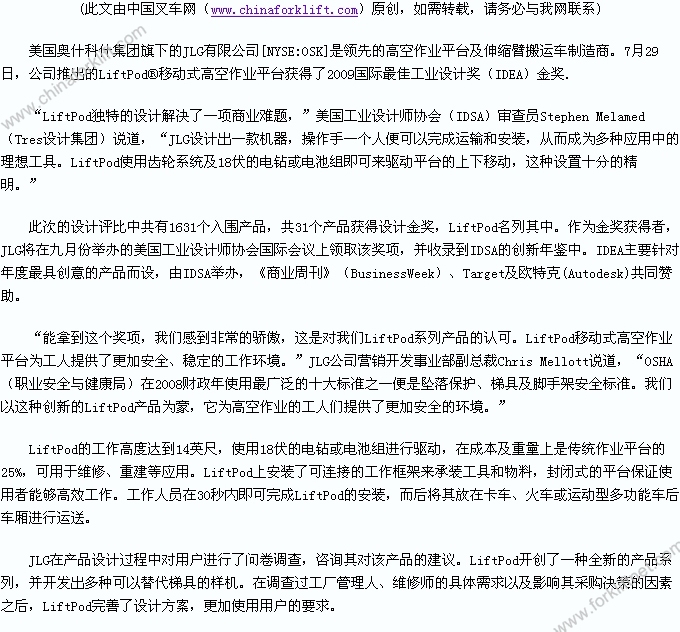 （此文由中国叉车网（www.chinaforklift.com）原创，如需转载，请务必与我网联系）

美国奥什科什集团旗下的JLG有限公司[NYSE:OSK]是领先的高空作业平台及伸缩臂搬运车制造商。7月29日，公司推出的LiftPod®移动式高空作业平台获得了2009国际最佳工业设计奖（IDEA）金奖.

“LiftPod独特的设计解决了一项商业难题，”美国工业设计师协会（IDSA）审查员Stephen Melamed（Tres设计集团）说道，“JLG设计出一款机器，操作手一个人便可以完成运输和安装，从而成为多种应用中的理想工具。LiftPod使用齿轮系统及18伏的电钻或电池组即可来驱动平台的上下移动，这种设置十分的精明。”

此次的设计评比中共有1631个入围产品，共31个产品获得设计金奖，LiftPod名列其中。作为金奖获得者，JLG将在九月份举办的美国工业设计师协会国际会议上领取该奖项，并收录到IDSA的创新年鉴中。IDEA主要针对年度最具创意的产品而设，由IDSA举办，《商业周刊》（BusinessWeek）、Target及欧特克(Autodesk)共同赞助。

“能拿到这个奖项，我们感到非常的骄傲，这是对我们LiftPod系列产品的认可。LiftPod移动式高空作业平台为工人提供了更加安全、稳定的工作环境。”JLG公司营销开发事业部副总裁Chris Mellott说道，“OSHA（职业安全与健康局）在2008财政年使用最广泛的十大标准之一便是坠落保护、梯具及脚手架安全标准。我们以这种创新的LiftPod产品为豪，它为高空作业的工人们提供了更加安全的环境。”

LiftPod的工作高度达到14英尺，使用18伏的电钻或电池组进行驱动，在成本及重量上是传统作业平台的25%，可用于维修、重建等应用。LiftPod上安装了可连接的工作框架来承装工具和物料，封闭式的平台保证使用者能够高效工作。工作人员在30秒内即可完成LiftPod的安装，而后将其放在卡车、火车或运动型多功能车后车厢进行运送。

JLG在产品设计过程中对用户进行了问卷调查，咨询其对该产品的建议。LiftPod开创了一种全新的产品系列，并开发出多种可以替代梯具的样机。在调查过工厂管理人、维修师的具体需求以及影响其采购决策的因素之后，LiftPod完善了设计方案，更加使用用户的要求。